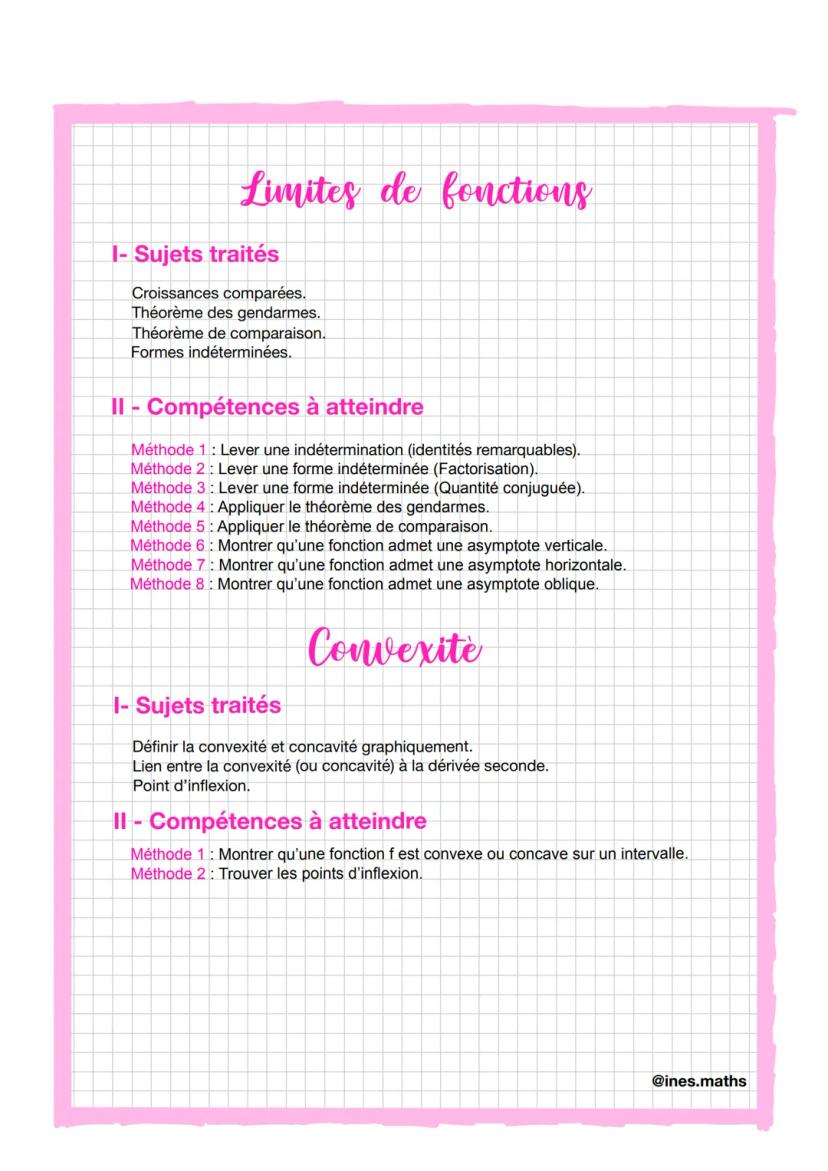 Limites de fonctions

I- Sujets traités

Croissances comparées.
Théorème des gendarmes.
Théorème de comparaison.
Formes indéterminées.

II - Compétences à atteindre

Méthode 1 : Lever une indétermination (identités remarquables).
Méthode 2 : Lever une forme indéterminée (Factorisation).
Méthode 3 : Lever une forme indéterminée (Quantité conjuguée).
Méthode 4 : Appliquer le théorème des gendarmes.
Méthode 5 : Appliquer le théorème de comparaison.
Méthode 6 : Montrer qu'une fonction admet une asymptote verticale.
Méthode 7 : Montrer qu'une fonction admet une asymptote horizontale.
Méthode 8 : Montrer qu'une fonction admet une asymptote oblique.

Convexité

I- Sujets traités

Définir la convexité et concavité graphiquement.
Lien entre la convexité (ou concavité) à la dérivée seconde.
Point d'inflexion.

II - Compétences à atteindre

Méthode 1 : Montrer qu'une fonction f est convexe ou concave sur un intervalle.
Méthode 2 : Trouver les points d'inflexion.

@ines.maths